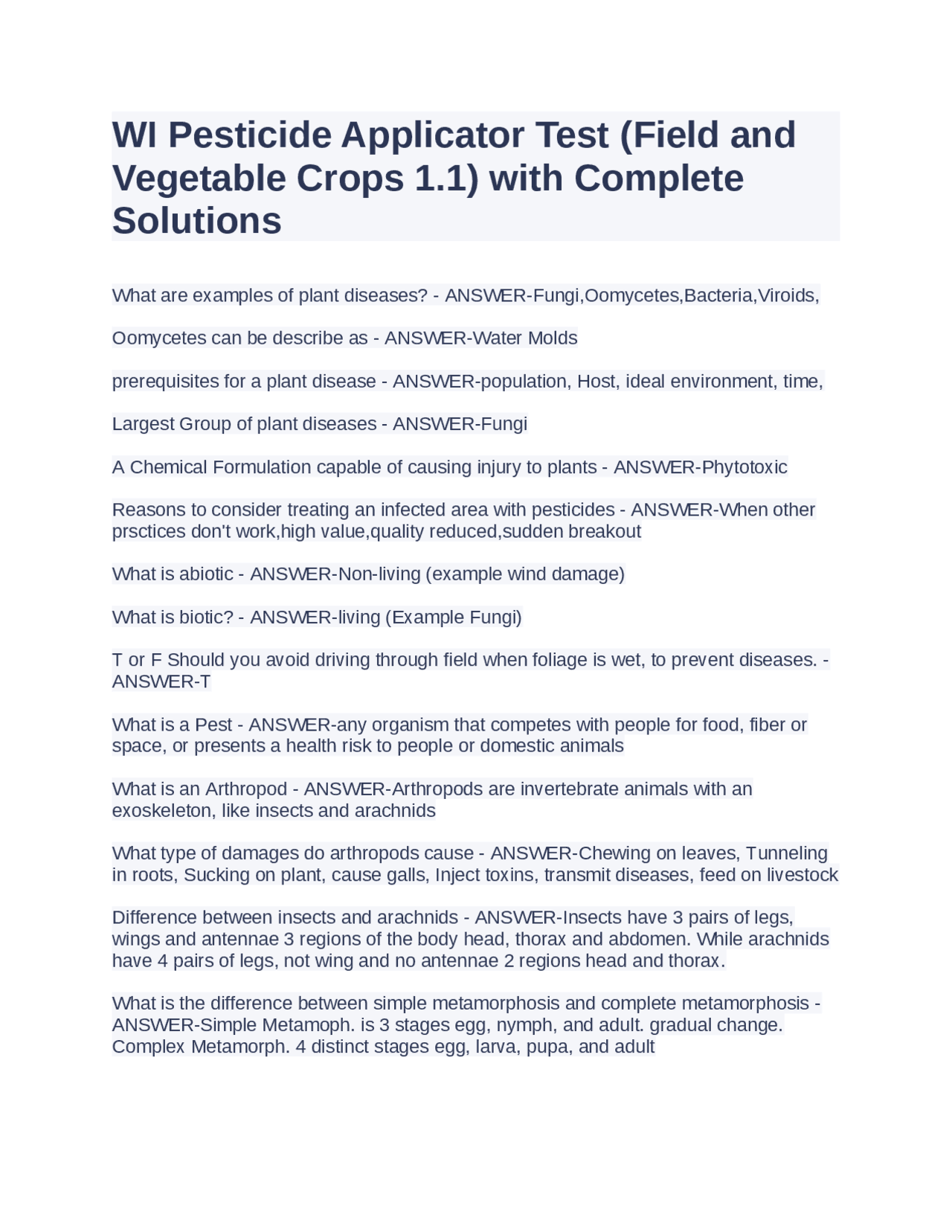 WI Pesticide Applicator Test (Field and Vegetable Crops 1.1) with Complete Solutions

What are examples of plant diseases? - ANSWER-Fungi,Oomycetes,Bacteria,Viroids,

Oomycetes can be describe as - ANSWER-Water Molds

prerequisites for a plant disease - ANSWER-population, Host, ideal environment, time,

Largest Group of plant diseases - ANSWER-Fungi

A Chemical Formulation capable of causing injury to plants - ANSWER-Phytotoxic

Reasons to consider treating an infected area with pesticides - ANSWER-When other prsctices don't work,high value,quality reduced,sudden breakout

What is abiotic - ANSWER-Non-living (example wind damage)

What is biotic? - ANSWER-living (Example Fungi)

T or F Should you avoid driving through field when foliage is wet, to prevent diseases. - ANSWER-T

What is a Pest - ANSWER-any organism that competes with people for food, fiber or space, or presents a health risk to people or domestic animals

What is an Arthropod - ANSWER-Arthropods are invertebrate animals with an exoskeleton, like insects and arachnids

What type of damages do arthropods cause - ANSWER-Chewing on leaves, Tunneling in roots, Sucking on plant, cause galls, Inject toxins, transmit diseases, feed on livestock

Difference between insects and arachnids - ANSWER-Insects have 3 pairs of legs, wings and antennae 3 regions of the body head, thorax and abdomen. While arachnids have 4 pairs of legs, not wing and no antennae 2 regions head and thorax.

What is the difference between simple metamorphosis and complete metamorphosis - ANSWER-Simple Metamoph. is 3 stages egg, nymph, and adult. gradual change. Complex Metamorph. 4 distinct stages egg, larva, pupa, and adult